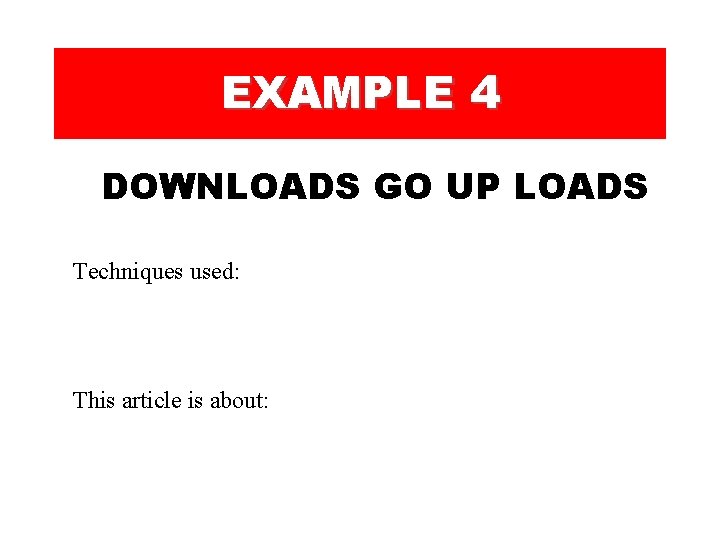 EXAMPLE 4

DOWNLOADS GO UP LOADS

Techniques used:

This article is about: